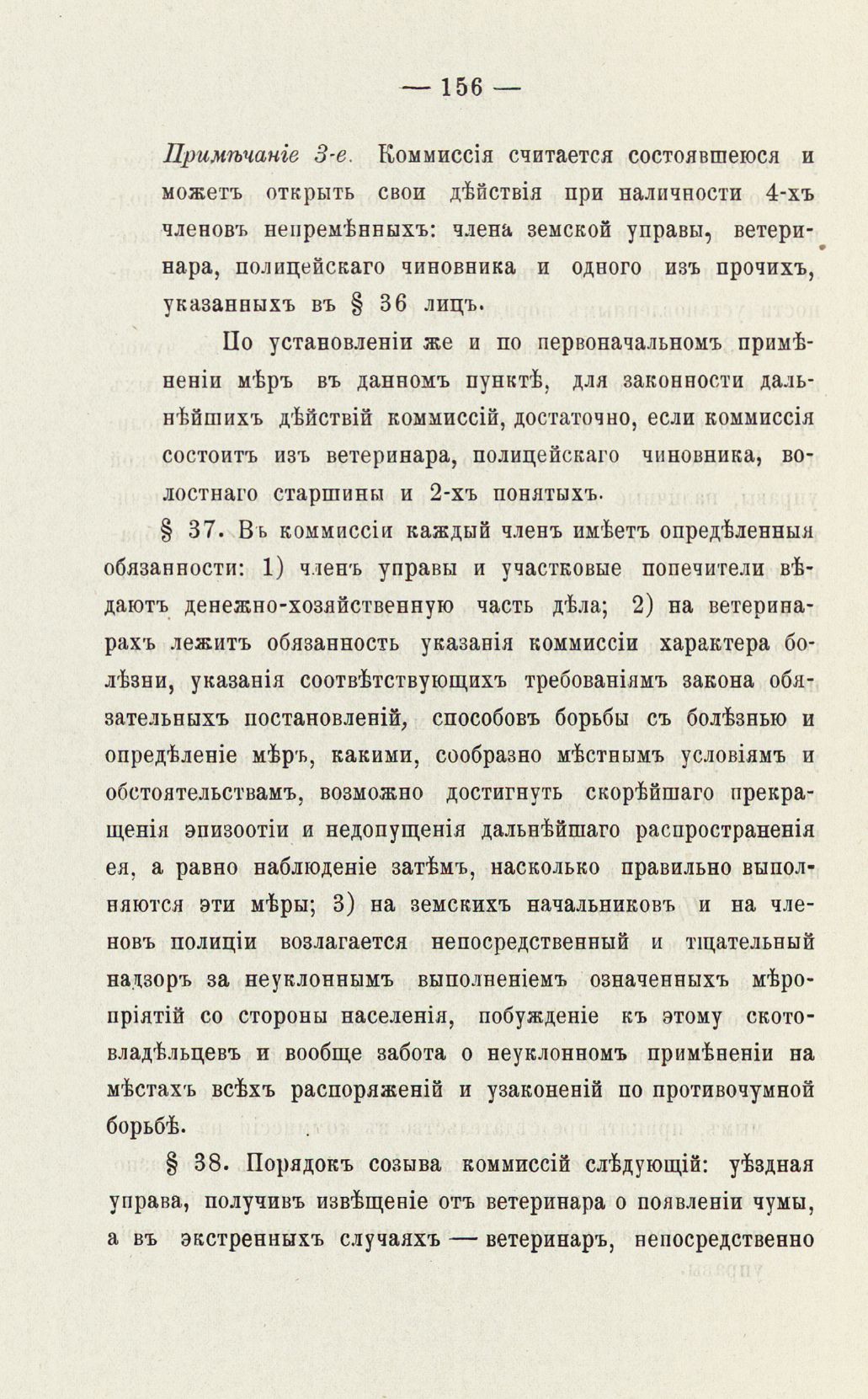 — 156 —

Примѣчаніе 3-е. Коммиссія считается состоявшеюся и можетъ открыть свои дѣйствія при наличности 4-хъ членовъ непремѣнныхъ: члена земской управы, ветеринара, полицейскаго чиновника и одного изъ прочихъ, указанныхъ въ § 36 лицъ.

По установленіи же и по первоначальномъ примѣненіи мѣръ въ данномъ пунктѣ, для законности дальнѣйшихъ дѣйствій коммиссій, достаточно, если коммиссія состоитъ изъ ветеринара, полицейскаго чиновника, волостнаго старшины и 2-хъ понятыхъ.

§ 37. Въ коммиссіи каждый членъ имѣетъ опредѣленныя обязанности: 1) членъ управы и участковые попечители вѣдаютъ денежно-хозяйственную часть дѣла; 2) на ветеринарахъ лежитъ обязанность указанія коммиссіи характера болѣзни, указанія соотвѣтствующихъ требованіямъ закона обязательныхъ постановленій, способовъ борьбы съ болѣзнью и опредѣленіе мѣръ, какими, сообразно мѣстнымъ условіямъ и обстоятельствамъ, возможно достигнуть скорѣйшаго прекращенія эпизоотіи и недопущенія дальнѣйшаго распространенія ея, а равно наблюденіе затѣмъ, насколько правильно выполняются эти мѣры; 3) на земскихъ начальниковъ и на членовъ полиціи возлагается непосредственный и тщательный надзоръ за неуклоннымъ выполненіемъ означенныхъ мѣропріятій со стороны населенія, побужденіе къ этому скотовладѣльцевъ и вообще забота о неуклонномъ примѣненіи на мѣстахъ всѣхъ распоряженій и узаконеній по противочумной борьбѣ.

§ 38. Порядокъ созыва коммиссій слѣдующій: уѣздная управа, получивъ извѣщеніе отъ ветеринара о появленіи чумы, а въ экстренныхъ случаяхъ — ветеринаръ, непосредственно